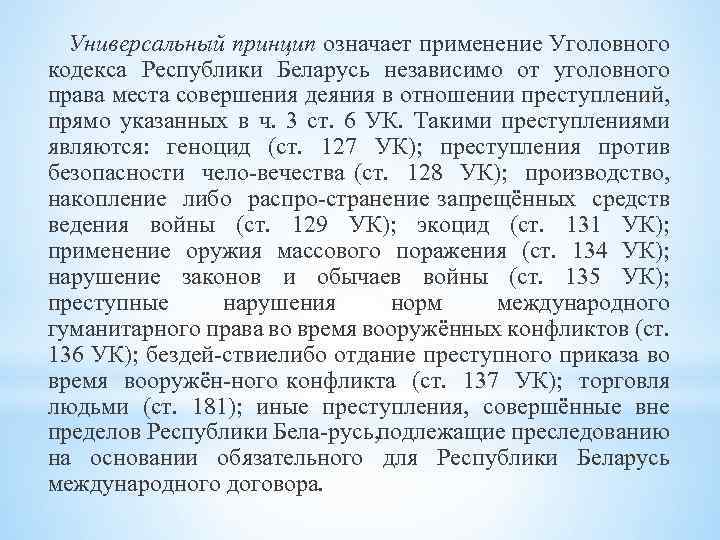 Универсальный принцип означает применение Уголовного кодекса Республики Беларусь независимо от уголовного права места совершения деяния в отношении преступлений, прямо указанных в ч. 3 ст. 6 УК. Такими преступлениями являются: геноцид (ст. 127 УК); преступления против безопасности чело-вечества (ст. 128 УК); производство, накопление либо распро-странение запрещённых средств ведения войны (ст. 129 УК); экоцид (ст. 131 УК); применение оружия массового поражения (ст. 134 УК); нарушение законов и обычаев войны (ст. 135 УК); преступные нарушения норм международного гуманитарного права во время вооружённых конфликтов (ст. 136 УК); бездей-ствиелибо отдание преступного приказа во время вооружён-ного конфликта (ст. 137 УК); торговля людьми (ст. 181); иные преступления, совершённые вне пределов Республики Бела-русь,подлежащие преследованию на основании обязательного для Республики Беларусь международного договора.